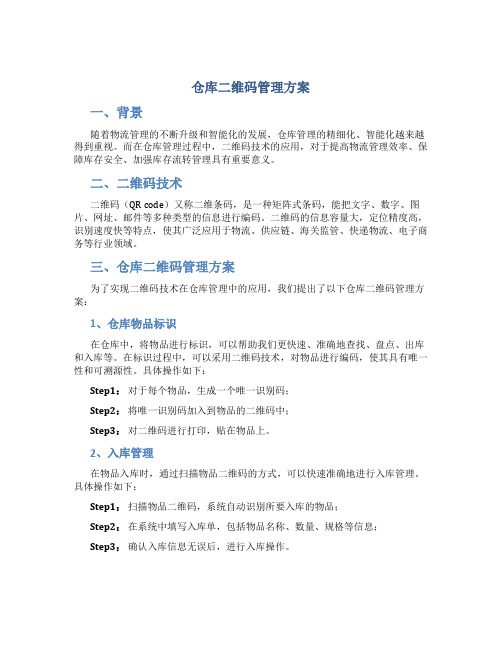 仓库二维码管理方案

一、背景

随着物流管理的不断升级和智能化的发展，仓库管理的精细化、智能化越来越得到重视。而在仓库管理过程中，二维码技术的应用，对于提高物流管理效率、保障库存安全、加强库存流转管理具有重要意义。

二、二维码技术

二维码（QR code）又称二维条码，是一种矩阵式条码，能把文字、数字、图片、网址、邮件等多种类型的信息进行编码。二维码的信息容量大，定位精度高，识别速度快等特点，使其广泛应用于物流、供应链、海关监管、快递物流、电子商务等行业领域。

三、仓库二维码管理方案

为了实现二维码技术在仓库管理中的应用，我们提出了以下仓库二维码管理方案：

1、仓库物品标识

在仓库中，将物品进行标识，可以帮助我们更快速、准确地查找、盘点、出库和入库等。在标识过程中，可以采用二维码技术，对物品进行编码，使其具有唯一性和可溯源性。具体操作如下：

Step1：对于每个物品，生成一个唯一识别码；

Step2：将唯一识别码加入到物品的二维码中；

Step3：对二维码进行打印，贴在物品上。

2、入库管理

在物品入库时，通过扫描物品二维码的方式，可以快速准确地进行入库管理。具体操作如下：

Step1：扫描物品二维码，系统自动识别所要入库的物品；

Step2：在系统中填写入库单，包括物品名称、数量、规格等信息；

Step3：确认入库信息无误后，进行入库操作。